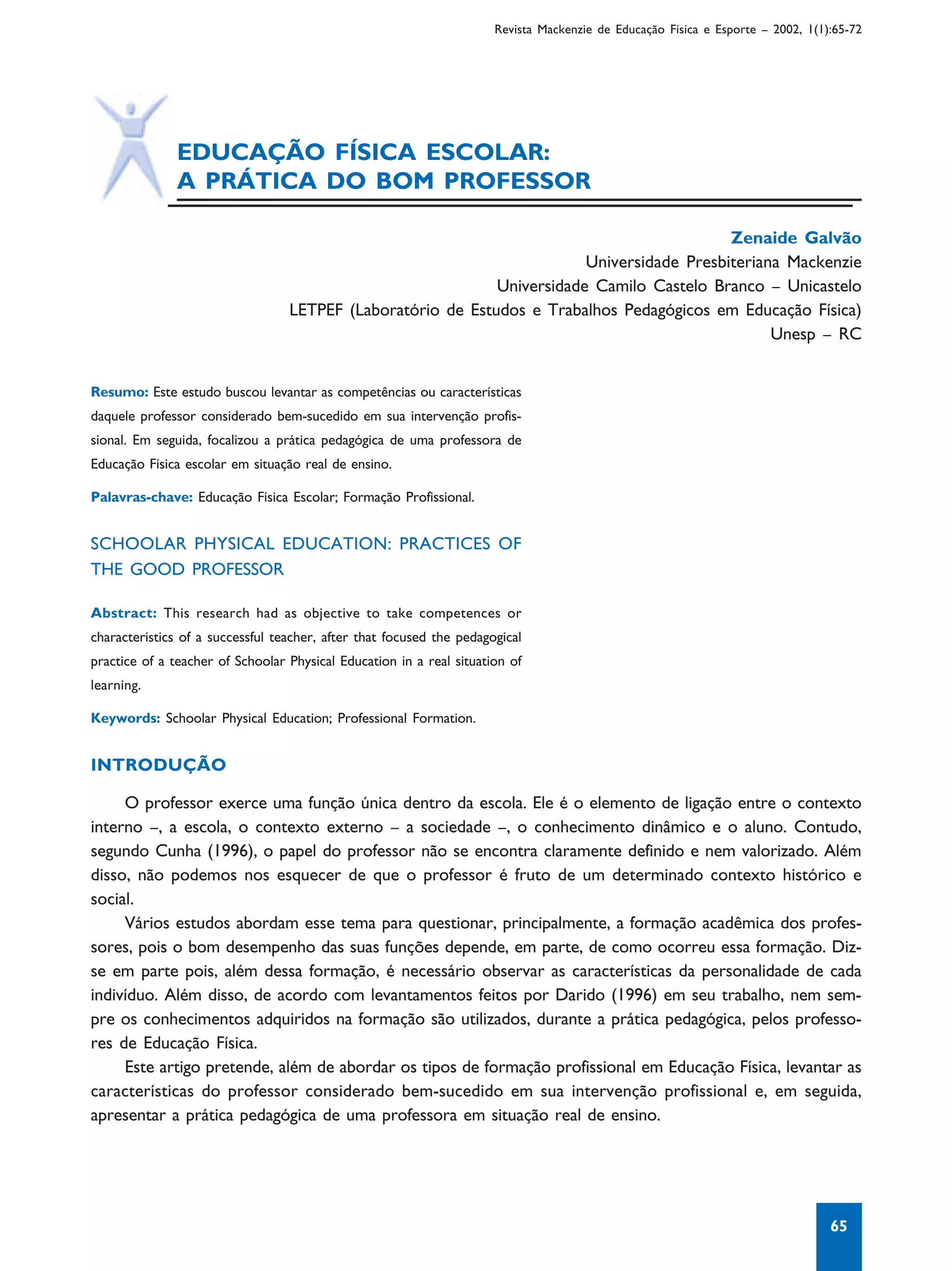 Revista Mackenzie de Educação Física e Esporte – 2002, 1(1):65-72

EDUCAÇÃO FÍSICA ESCOLAR:
A PRÁTICA DO BOM PROFESSOR

Zenaide Galvão
Universidade Presbiteriana Mackenzie
Universidade Camilo Castelo Branco – Unicastelo
LETPEF (Laboratório de Estudos e Trabalhos Pedagógicos em Educação Física)
Unesp – RC

Resumo: Este estudo buscou levantar as competências ou características daquele professor considerado bem-sucedido em sua intervenção profissional. Em seguida, focalizou a prática pedagógica de uma professora de Educação Física escolar em situação real de ensino.

Palavras-chave: Educação Física Escolar; Formação Profissional.

SCHOOLAR PHYSICAL EDUCATION: PRACTICES OF THE GOOD PROFESSOR

Abstract: This research had as objective to take competences or characteristics of a successful teacher, after that focused the pedagogical practice of a teacher of Schoolar Physical Education in a real situation of learning.

Keywords: Schoolar Physical Education; Professional Formation.

INTRODUÇÃO

O professor exerce uma função única dentro da escola. Ele é o elemento de ligação entre o contexto interno –, a escola, o contexto externo – a sociedade –, o conhecimento dinâmico e o aluno. Contudo, segundo Cunha (1996), o papel do professor não se encontra claramente definido e nem valorizado. Além disso, não podemos nos esquecer de que o professor é fruto de um determinado contexto histórico e social.

Vários estudos abordam esse tema para questionar, principalmente, a formação acadêmica dos professores, pois o bom desempenho das suas funções depende, em parte, de como ocorreu essa formação. Diz-se em parte pois, além dessa formação, é necessário observar as características da personalidade de cada indivíduo. Além disso, de acordo com levantamentos feitos por Darido (1996) em seu trabalho, nem sempre os conhecimentos adquiridos na formação são utilizados, durante a prática pedagógica, pelos professores de Educação Física.

Este artigo pretende, além de abordar os tipos de formação profissional em Educação Física, levantar as características do professor considerado bem-sucedido em sua intervenção profissional e, em seguida, apresentar a prática pedagógica de uma professora em situação real de ensino.

65